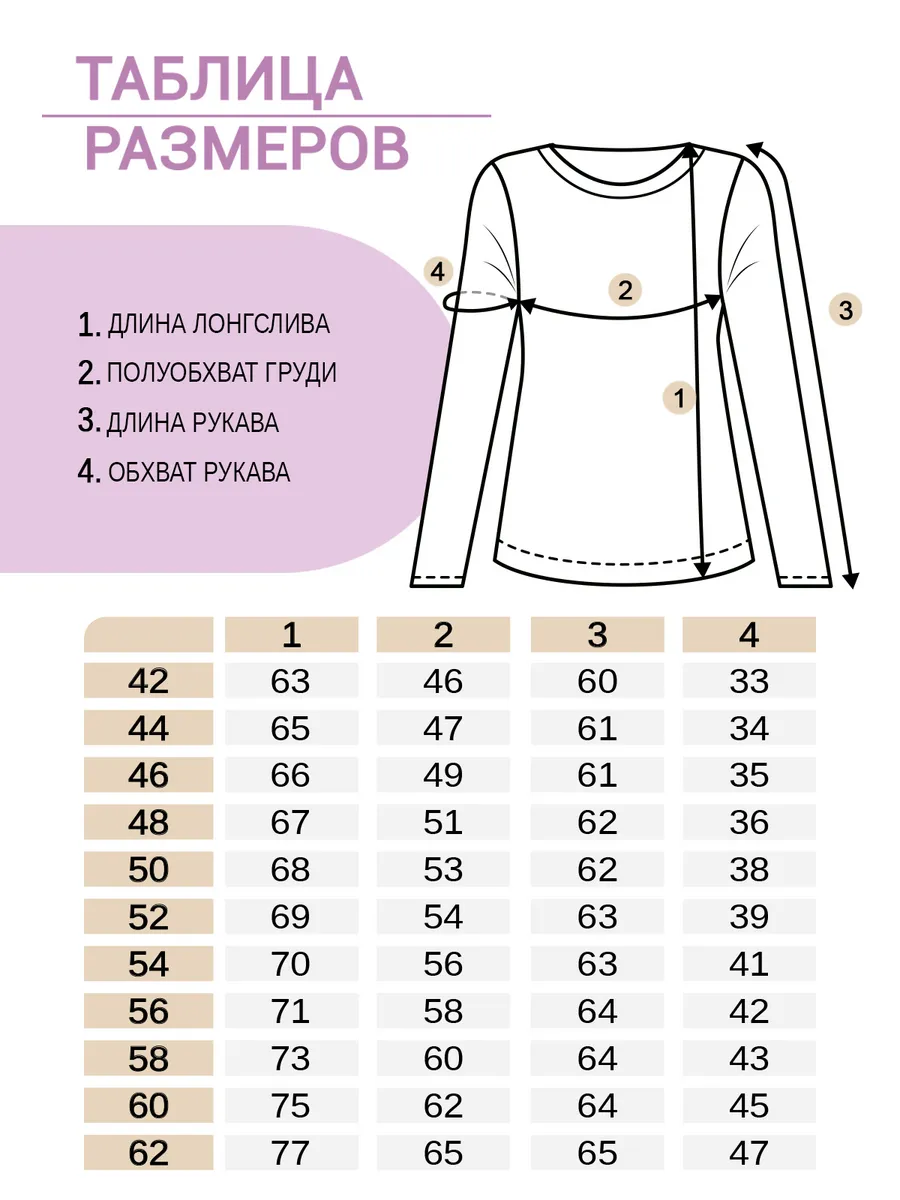 ТАБЛИЦА РАЗМЕРОВ

1. ДЛИНА ЛОНГСЛИВА
2. ПОЛУОБХВАТ ГРУДИ
3. ДЛИНА РУКАВА
4. ОБХВАТ РУКАВА

4
2
3
1

| | 1 | 2 | 3 | 4 |
|---|---|---|---|---|
| 42 | 63 | 46 | 60 | 33 |
| 44 | 65 | 47 | 61 | 34 |
| 46 | 66 | 49 | 61 | 35 |
| 48 | 67 | 51 | 62 | 36 |
| 50 | 68 | 53 | 62 | 38 |
| 52 | 69 | 54 | 63 | 39 |
| 54 | 70 | 56 | 63 | 41 |
| 56 | 71 | 58 | 64 | 42 |
| 58 | 73 | 60 | 64 | 43 |
| 60 | 75 | 62 | 64 | 45 |
| 62 | 77 | 65 | 65 | 47 |